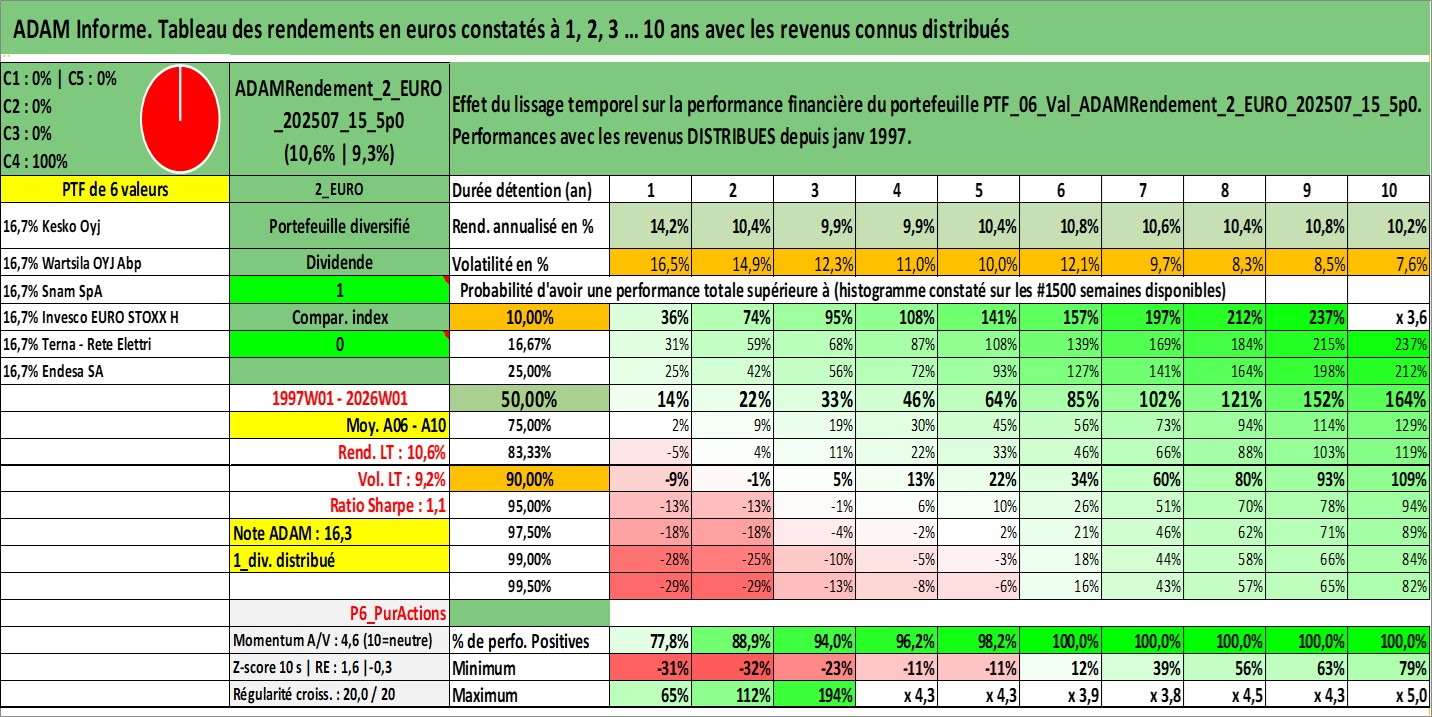 ADAM Informe. Tableau des rendements en euros constatés à 1, 2, 3 ... 10 ans avec les revenus connus distribués

C1 : 0% | C5 : 0%
C2 : 0%
C3 : 0%
C4 : 100%

ADAMRendement_2_EURO_202507_15_5p0
(10,6% | 9,3%)

Effet du lissage temporel sur la performance financière du portefeuille PTF_06_Val_ADAMRendement_2_EURO_202507_15_5p0. Performances avec les revenus DISTRIBUES depuis janv 1997.

| PTF de 6 valeurs | 2_EURO | Durée détention (an) | 1 | 2 | 3 | 4 | 5 | 6 | 7 | 8 | 9 | 10 |
|---|---|---|---|---|---|---|---|---|---|---|---|---|
| 16,7% Kesko Oyj | Portefeuille diversifié | Rend. annualisé en % | 14,2% | 10,4% | 9,9% | 9,9% | 10,4% | 10,8% | 10,6% | 10,4% | 10,8% | 10,2% |
| 16,7% Wartsila OYJ Abp | Dividende | Volatilité en % | 16,5% | 14,9% | 12,3% | 11,0% | 10,0% | 12,1% | 9,7% | 8,3% | 8,5% | 7,6% |
| 16,7% Snam SpA | 1 | Probabilité d'avoir une performance totale supérieure à (histogramme constaté sur les #1500 semaines disponibles) | | | | | | | | | | |
| 16,7% Invesco EURO STOXX H | Compar. index | 10,00% | 36% | 74% | 95% | 108% | 141% | 157% | 197% | 212% | 237% | x 3,6 |
| 16,7% Terna - Rete Elettri | 0 | 16,67% | 31% | 59% | 68% | 87% | 108% | 139% | 169% | 184% | 215% | 237% |
| 16,7% Endesa SA | | 25,00% | 25% | 42% | 56% | 72% | 93% | 127% | 141% | 164% | 198% | 212% |
| | 1997W01 - 2026W01 | 50,00% | 14% | 22% | 33% | 46% | 64% | 85% | 102% | 121% | 152% | 164% |
| | Moy. A06 - A10 | 75,00% | 2% | 9% | 19% | 30% | 45% | 56% | 73% | 94% | 114% | 129% |
| | Rend. LT : 10,6% | 83,33% | -5% | 4% | 11% | 22% | 33% | 46% | 66% | 88% | 103% | 119% |
| | Vol. LT : 9,2% | 90,00% | -9% | -1% | 5% | 13% | 22% | 34% | 60% | 80% | 93% | 109% |
| | Ratio Sharpe : 1,1 | 95,00% | -13% | -13% | -1% | 6% | 10% | 26% | 51% | 70% | 78% | 94% |
| | Note ADAM : 16,3 | 97,50% | -18% | -18% | -4% | -2% | 2% | 21% | 46% | 62% | 71% | 89% |
| | 1_div. distribué | 99,00% | -28% | -25% | -10% | -5% | -3% | 18% | 44% | 58% | 66% | 84% |
| | | 99,50% | -29% | -29% | -13% | -8% | -6% | 16% | 43% | 57% | 65% | 82% |
| | P6_PurActions | | | | | | | | | | | |
| | Momentum A/V : 4,6 (10=neutre) | % de perfo. Positives | 77,8% | 88,9% | 94,0% | 96,2% | 98,2% | 100,0% | 100,0% | 100,0% | 100,0% | 100,0% |
| | Z-score 10 s \| RE : 1,6 \|-0,3 | Minimum | -31% | -32% | -23% | -11% | -11% | 12% | 39% | 56% | 63% | 79% |
| | Régularité croiss. : 20,0 / 20 | Maximum | 65% | 112% | 194% | x 4,3 | x 4,3 | x 3,9 | x 3,8 | x 4,5 | x 4,3 | x 5,0 |